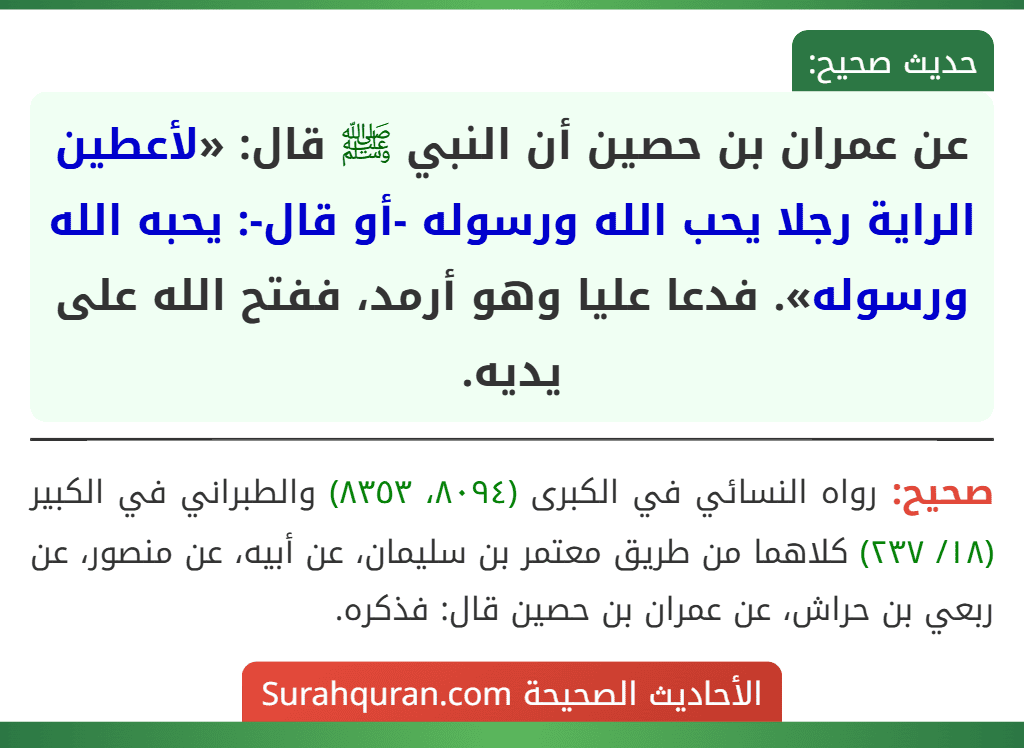 حديث صحيح:

عن عمران بن حصين أن النبي ﷺ قال: «لأعطين الراية رجلا يحب الله ورسوله -أو قال-: يحبه الله ورسوله». فدعا عليا وهو أرمد، ففتح الله على يديه.

صحيح: رواه النسائي في الكبرى (٨٠٩٤، ٨٣٥٣) والطبراني في الكبير (١٨/ ٢٣٧) كلاهما من طريق معتمر بن سليمان، عن أبيه، عن منصور، عن ربعي بن حراش، عن عمران بن حصين قال: فذكره.

الأحاديث الصحيحة Surahquran.com